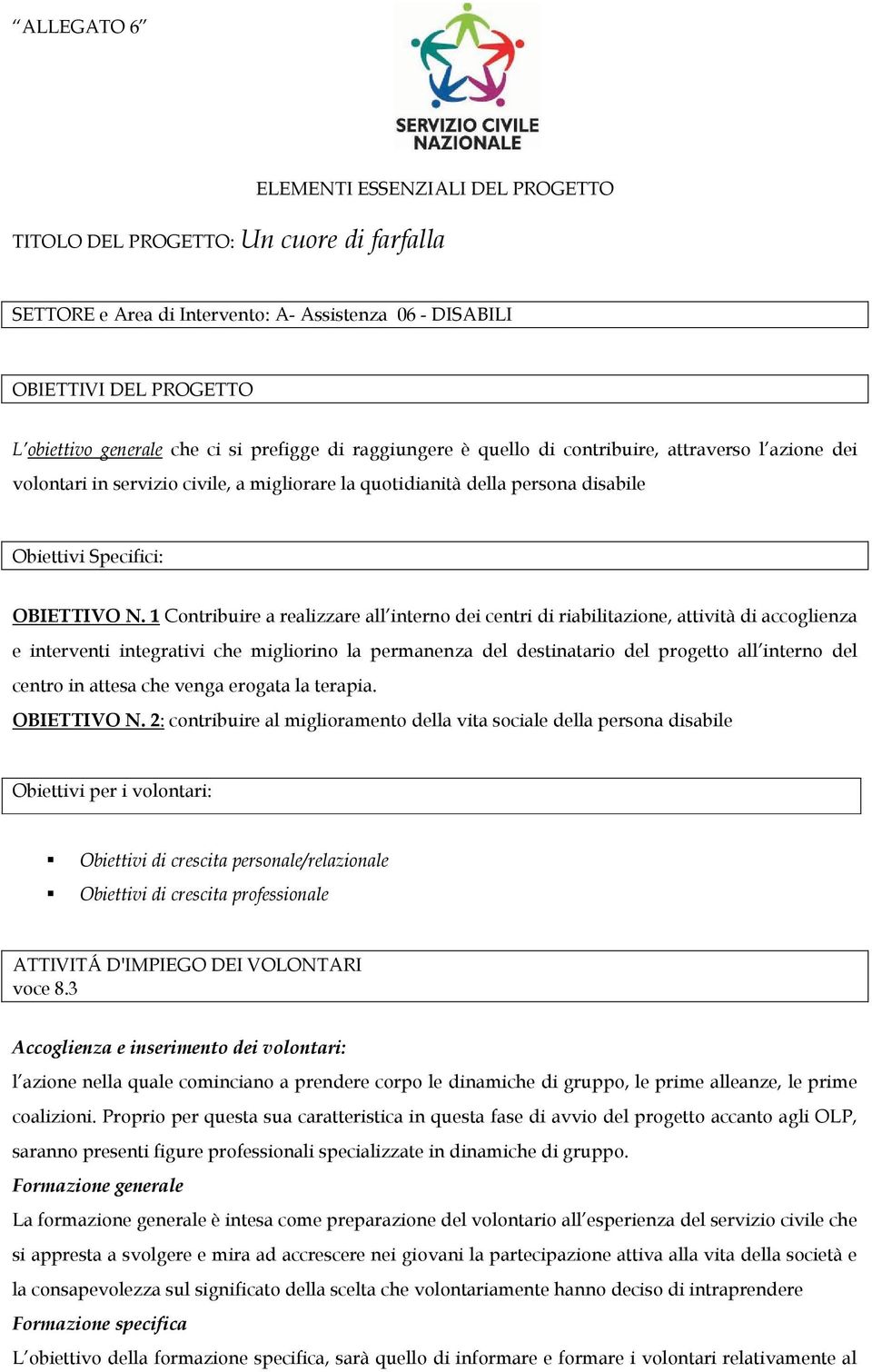 “ALLEGATO 6”

SERVIZIO CIVILE NAZIONALE

ELEMENTI ESSENZIALI DEL PROGETTO

TITOLO DEL PROGETTO: Un cuore di farfalla

SETTORE e Area di Intervento: A- Assistenza 06 - DISABILI

OBIETTIVI DEL PROGETTO

L’obiettivo generale che ci si prefigge di raggiungere è quello di contribuire, attraverso l’azione dei volontari in servizio civile, a migliorare la quotidianità della persona disabile

Obiettivi Specifici:

OBIETTIVO N. 1 Contribuire a realizzare all’interno dei centri di riabilitazione, attività di accoglienza e interventi integrativi che migliorino la permanenza del destinatario del progetto all’interno del centro in attesa che venga erogata la terapia.
OBIETTIVO N. 2: contribuire al miglioramento della vita sociale della persona disabile

Obiettivi per i volontari:

▪ Obiettivi di crescita personale/relazionale
▪ Obiettivi di crescita professionale

ATTIVITÁ D'IMPIEGO DEI VOLONTARI
voce 8.3

Accoglienza e inserimento dei volontari:
l’azione nella quale cominciano a prendere corpo le dinamiche di gruppo, le prime alleanze, le prime coalizioni. Proprio per questa sua caratteristica in questa fase di avvio del progetto accanto agli OLP, saranno presenti figure professionali specializzate in dinamiche di gruppo.
Formazione generale
La formazione generale è intesa come preparazione del volontario all’esperienza del servizio civile che si appresta a svolgere e mira ad accrescere nei giovani la partecipazione attiva alla vita della società e la consapevolezza sul significato della scelta che volontariamente hanno deciso di intraprendere
Formazione specifica
L’obiettivo della formazione specifica, sarà quello di informare e formare i volontari relativamente al